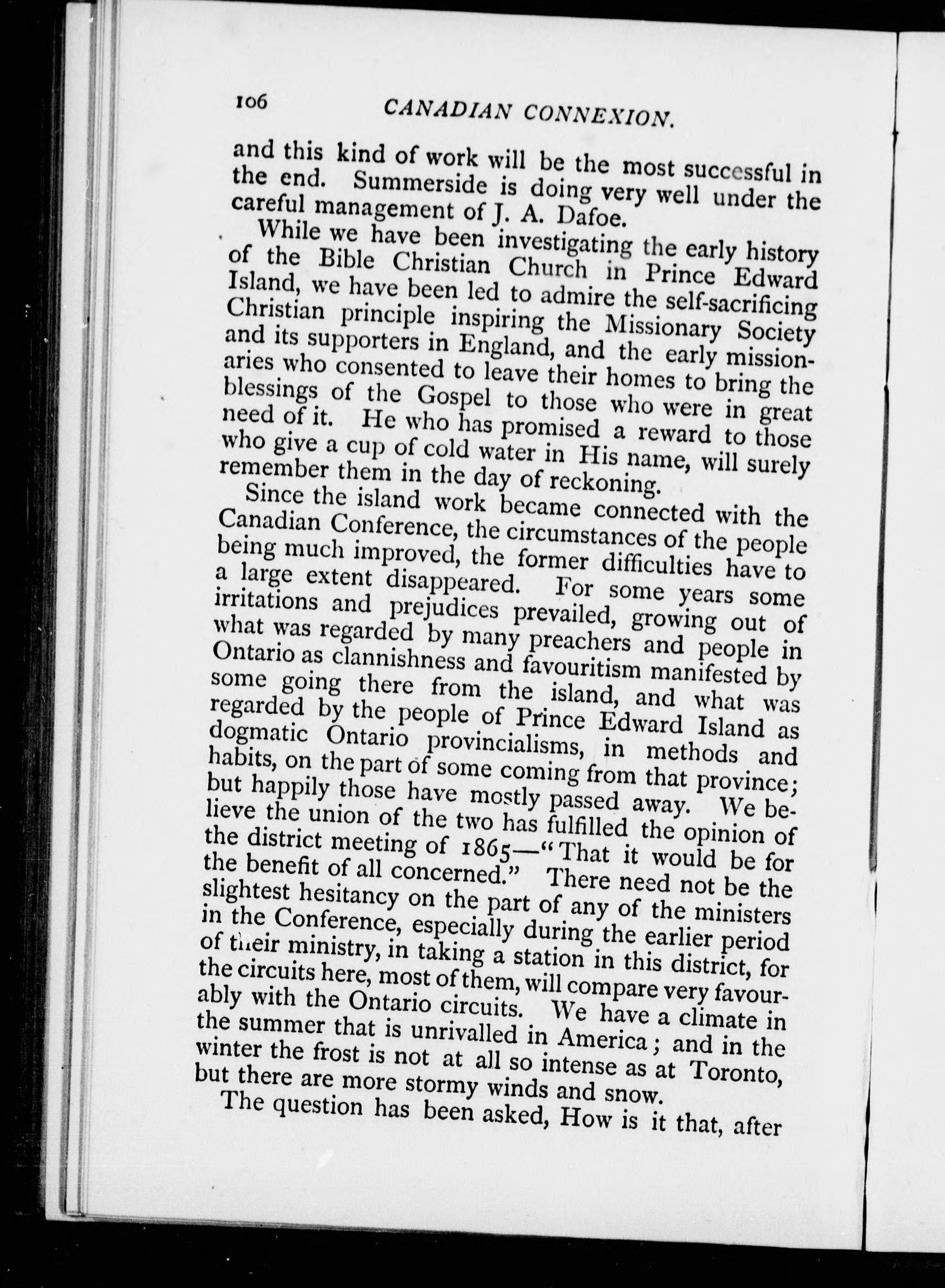 106 CANADIAN CONNEXION.

and this kind of work will be the most successful in the end. Summerside is doing very well under the careful management of J. A. Dafoe.

While we have been investigating the early history of the Bible Christian Church in Prince Edward Island, we have been led to admire the self-sacrificing Christian principle inspiring the Missionary Society and its supporters in England, and the early missionaries who consented to leave their homes to bring the blessings of the Gospel to those who were in great need of it. He who has promised a reward to those who give a cup of cold water in His name, will surely remember them in the day of reckoning.

Since the island work became connected with the Canadian Conference, the circumstances of the people being much improved, the former difficulties have to a large extent disappeared. For some years some irritations and prejudices prevailed, growing out of what was regarded by many preachers and people in Ontario as clannishness and favouritism manifested by some going there from the island, and what was regarded by the people of Prince Edward Island as dogmatic Ontario provincialisms, in methods and habits, on the part of some coming from that province; but happily those have mostly passed away. We believe the union of the two has fulfilled the opinion of the district meeting of 1865—"That it would be for the benefit of all concerned." There need not be the slightest hesitancy on the part of any of the ministers in the Conference, especially during the earlier period of their ministry, in taking a station in this district, for the circuits here, most of them, will compare very favourably with the Ontario circuits. We have a climate in the summer that is unrivalled in America; and in the winter the frost is not at all so intense as at Toronto, but there are more stormy winds and snow.

The question has been asked, How is it that, after